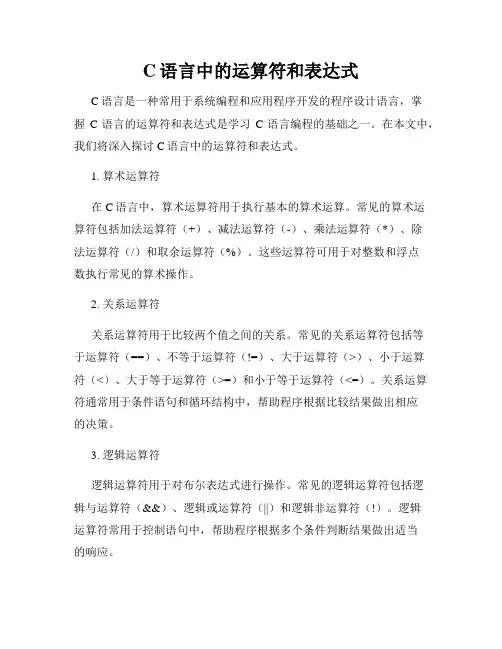 C 语言中的运算符和表达式

C 语言是一种常用于系统编程和应用程序开发的程序设计语言，掌握 C 语言的运算符和表达式是学习 C 语言编程的基础之一。在本文中，我们将深入探讨 C 语言中的运算符和表达式。

1. 算术运算符

在 C 语言中，算术运算符用于执行基本的算术运算。常见的算术运算符包括加法运算符（+）、减法运算符（-）、乘法运算符（*）、除法运算符（/）和取余运算符（%）。这些运算符可用于对整数和浮点数执行常见的算术操作。

2. 关系运算符

关系运算符用于比较两个值之间的关系。常见的关系运算符包括等于运算符（==）、不等于运算符（!=）、大于运算符（>）、小于运算符（<）、大于等于运算符（>=）和小于等于运算符（<=）。关系运算符通常用于条件语句和循环结构中，帮助程序根据比较结果做出相应的决策。

3. 逻辑运算符

逻辑运算符用于对布尔表达式进行操作。常见的逻辑运算符包括逻辑与运算符（&&）、逻辑或运算符（||）和逻辑非运算符（!）。逻辑运算符常用于控制语句中，帮助程序根据多个条件判断结果做出适当的响应。